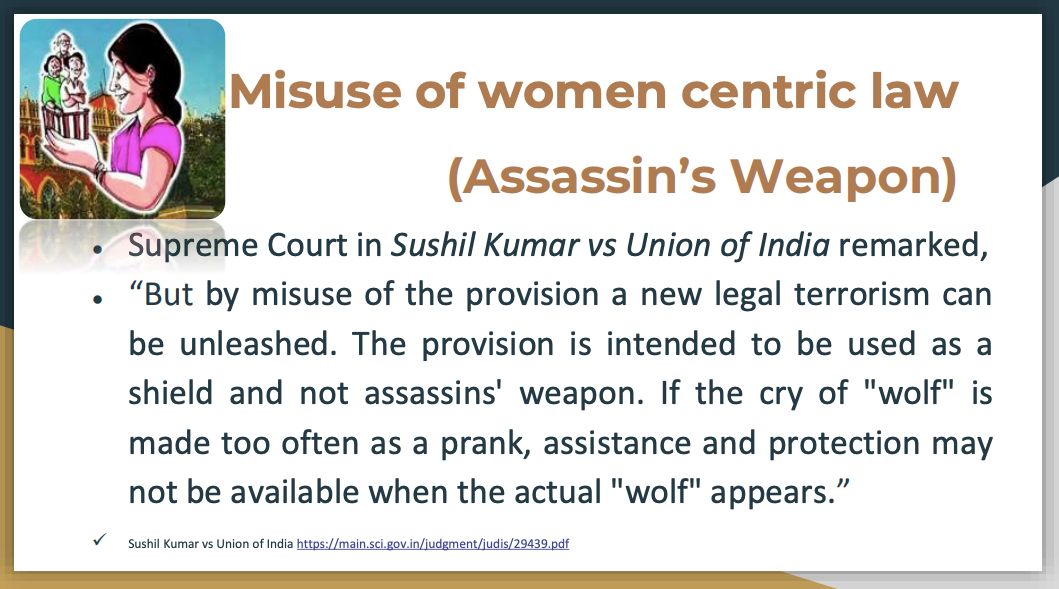 Misuse of women centric law

(Assassin's Weapon)

• Supreme Court in Sushil Kumar vs Union of India remarked,

• "But by misuse of the provision a new legal terrorism can be unleashed. The provision is intended to be used as a shield and not assassins' weapon. If the cry of "wolf" is made too often as a prank, assistance and protection may not be available when the actual "wolf" appears."

✓ Sushil Kumar vs Union of India https://main.sci.gov.in/judgment/judis/29439.pdf